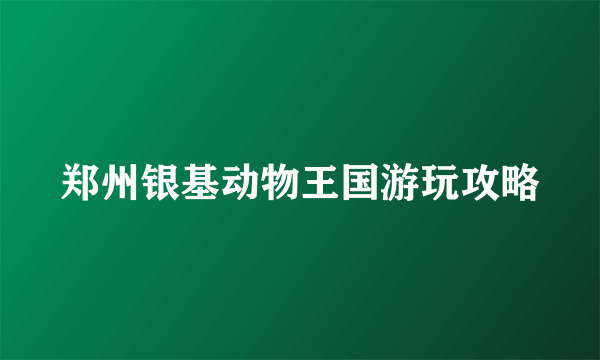 郑州银基动物王国游玩攻略